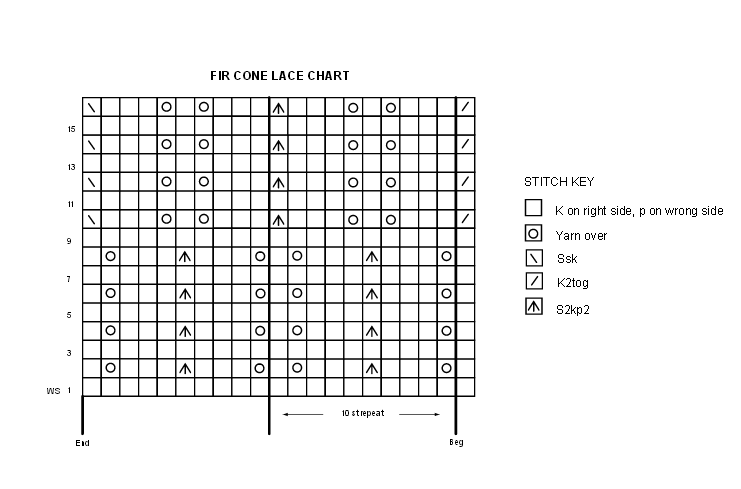 FIR CONE LACE CHART

15
13
11
9
7
5
3
WS 1

10 st repeat

End
Beg

STITCH KEY
K on right side, p on wrong side
Yarn over
Ssk
K2tog
S2kp2